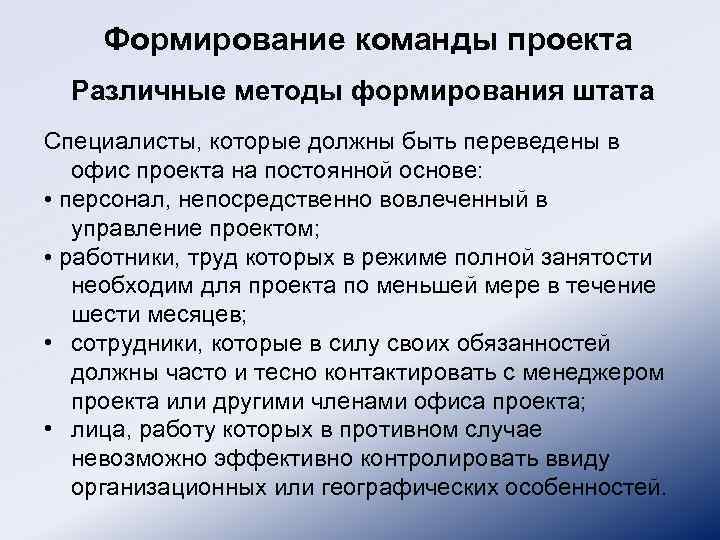 Формирование команды проекта

Различные методы формирования штата

Специалисты, которые должны быть переведены в офис проекта на постоянной основе:

• персонал, непосредственно вовлеченный в управление проектом;

• работники, труд которых в режиме полной занятости необходим для проекта по меньшей мере в течение шести месяцев;

• сотрудники, которые в силу своих обязанностей должны часто и тесно контактировать с менеджером проекта или другими членами офиса проекта;

• лица, работу которых в противном случае невозможно эффективно контролировать ввиду организационных или географических особенностей.